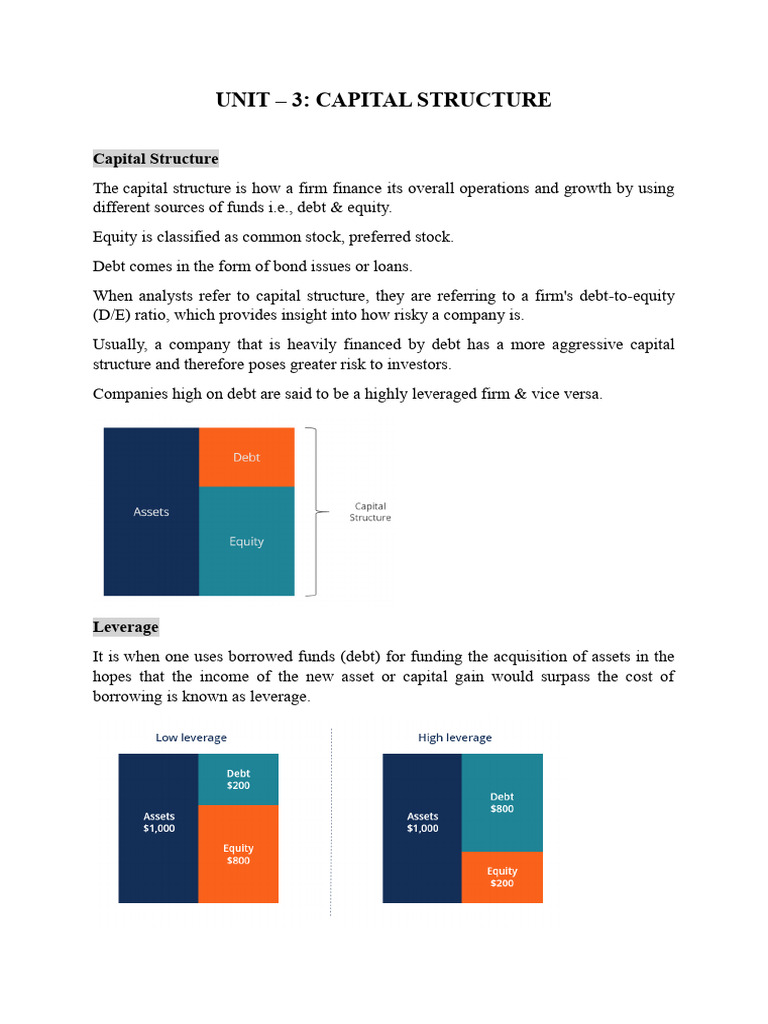 UNIT – 3: CAPITAL STRUCTURE

Capital Structure

The capital structure is how a firm finance its overall operations and growth by using different sources of funds i.e., debt & equity.

Equity is classified as common stock, preferred stock.

Debt comes in the form of bond issues or loans.

When analysts refer to capital structure, they are referring to a firm's debt-to-equity (D/E) ratio, which provides insight into how risky a company is.

Usually, a company that is heavily financed by debt has a more aggressive capital structure and therefore poses greater risk to investors.

Companies high on debt are said to be a highly leveraged firm & vice versa.

Assets
Debt
Equity
Capital Structure

Leverage

It is when one uses borrowed funds (debt) for funding the acquisition of assets in the hopes that the income of the new asset or capital gain would surpass the cost of borrowing is known as leverage.

Low leverage
Assets $1,000
Debt $200
Equity $800

High leverage
Assets $1,000
Debt $800
Equity $200